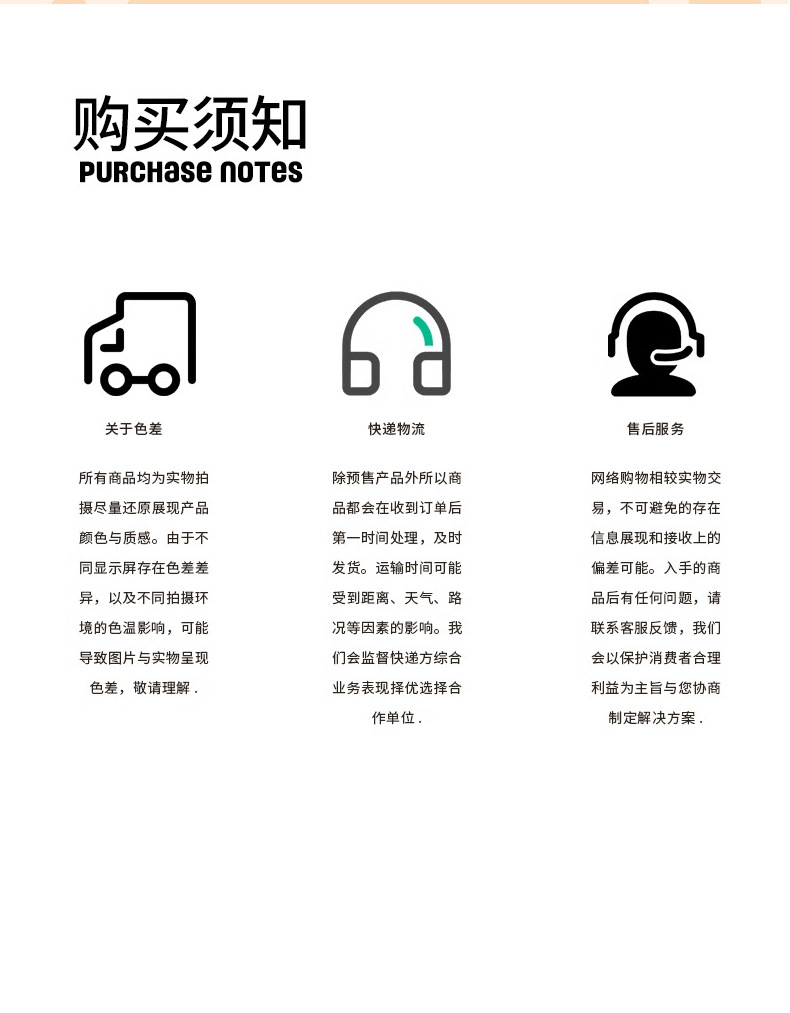 购买须知
PURCHASE NOTES

关于色差

所有商品均为实物拍摄尽量还原展现产品颜色与质感。由于不同显示屏存在色差差异，以及不同拍摄环境的色温影响，可能导致图片与实物呈现色差，敬请理解.

快递物流

除预售产品外所以商品都会在收到订单后第一时间处理，及时发货。运输时间可能受到距离、天气、路况等因素的影响。我们会监督快递方综合业务表现择优选择合作单位.

售后服务

网络购物相较实物交易，不可避免的存在信息展现和接收上的偏差可能。入手的商品后有任何问题，请联系客服反馈，我们会以保护消费者合理利益为主旨与您协商制定解决方案.